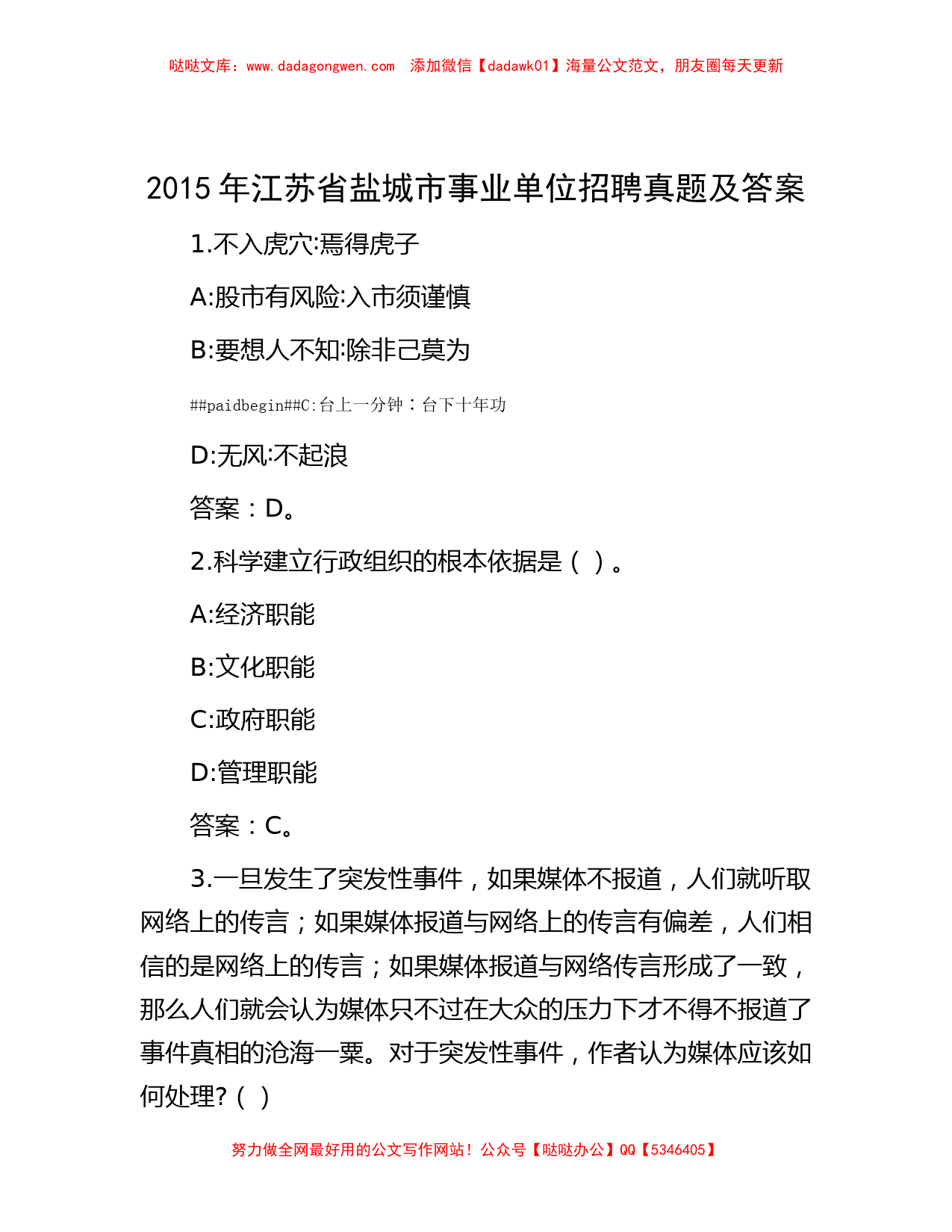 哒哒文库：www.dadagongwen.com 添加微信【dadawk01】海量公文范文，朋友圈每天更新

2015 年江苏省盐城市事业单位招聘真题及答案

1.不入虎穴:焉得虎子

A:股市有风险:入市须谨慎

B:要想人不知:除非己莫为

##paidbegin##C:台上一分钟：台下十年功

D:无风:不起浪

答案：D。

2.科学建立行政组织的根本依据是（ ）。

A:经济职能

B:文化职能

C:政府职能

D:管理职能

答案：C。

3.一旦发生了突发性事件，如果媒体不报道，人们就听取网络上的传言；如果媒体报道与网络上的传言有偏差，人们相信的是网络上的传言；如果媒体报道与网络传言形成了一致，那么人们就会认为媒体只不过在大众的压力下才不得不报道了事件真相的沧海一粟。对于突发性事件，作者认为媒体应该如何处理?（ ）

努力做全网最好用的公文写作网站！公众号【哒哒办公】QQ【5346405】